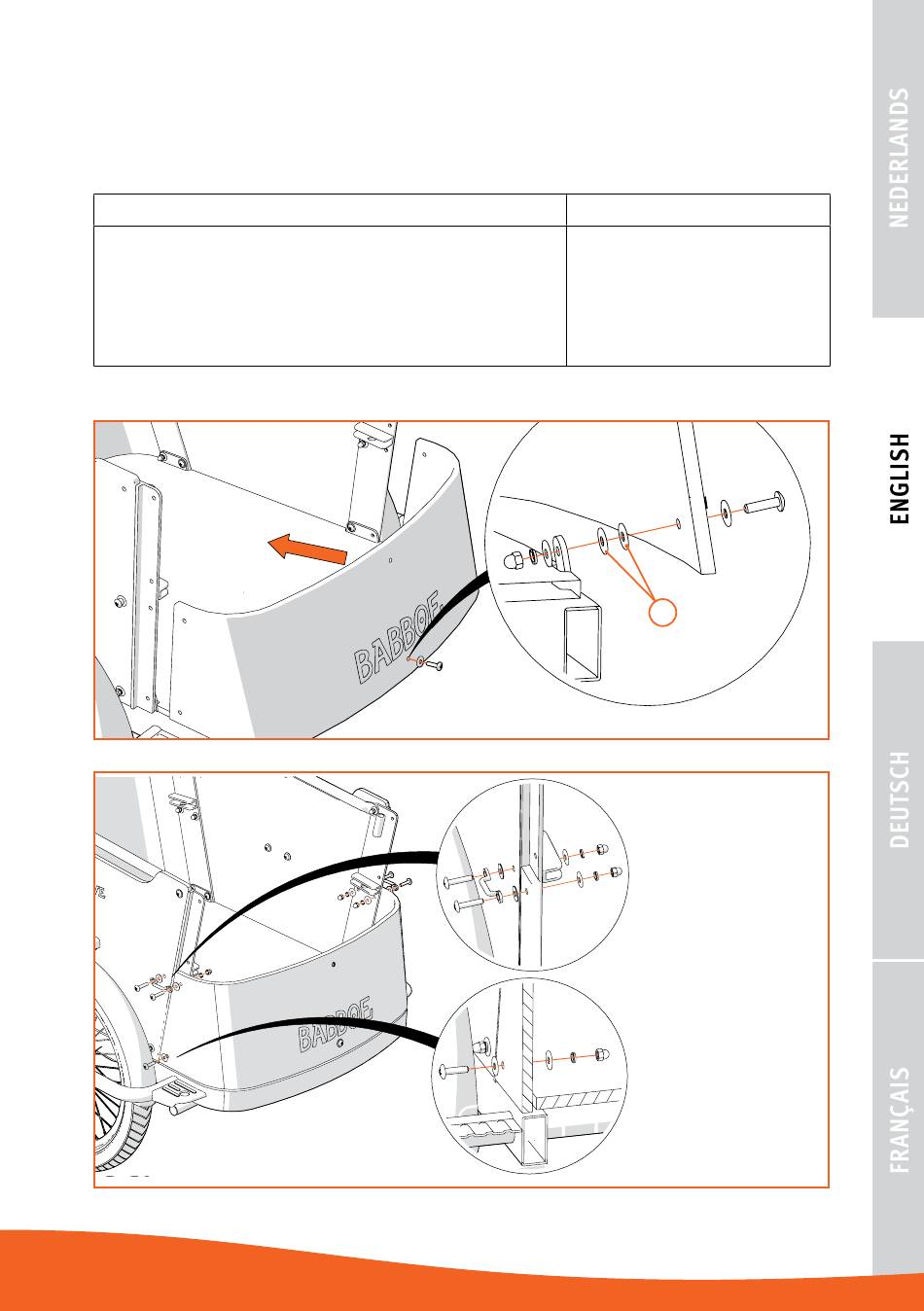 NEDERLANDS

ENGLISH

DEUTSCH

FRANÇAIS

BABBOE

BABBOE